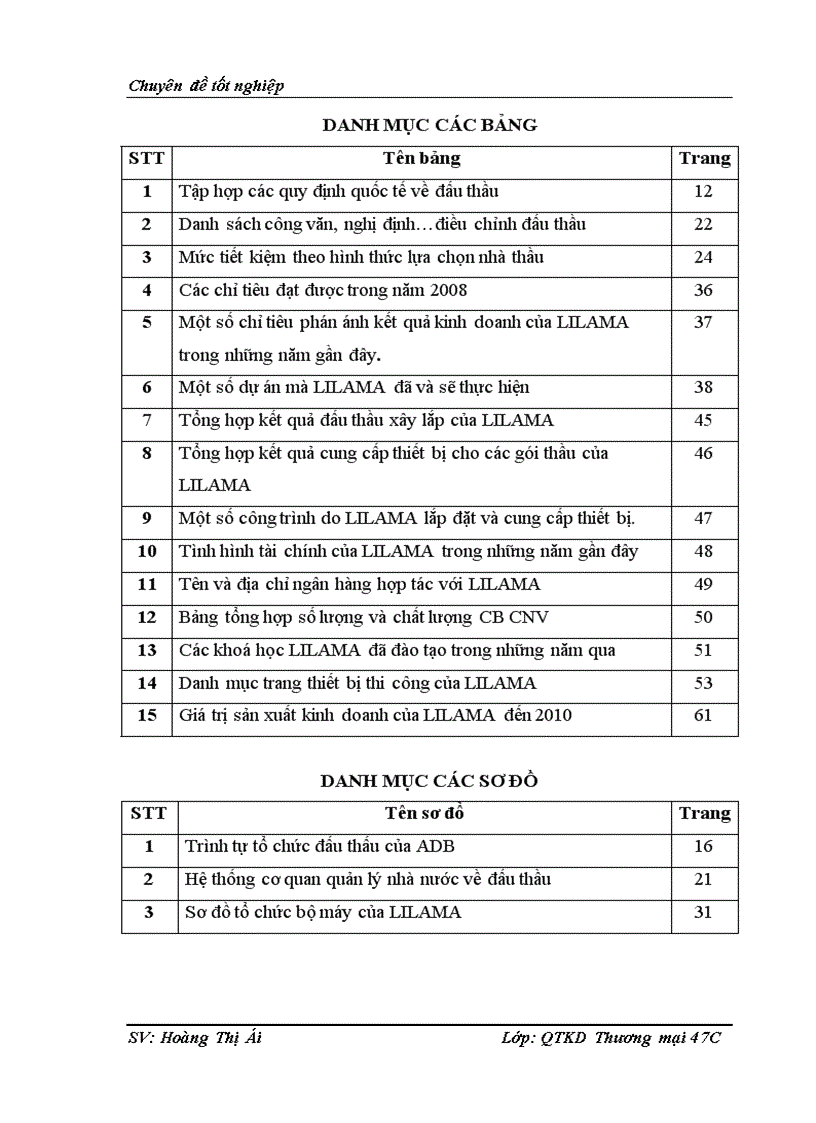 Chuyên đề tốt nghiệp

DANH MỤC CÁC BẢNG

| STT | Tên bảng | Trang |
|---|---|---|
| 1 | Tập hợp các quy định quốc tế về đấu thầu | 12 |
| 2 | Danh sách công văn, nghị định…điều chỉnh đấu thầu | 22 |
| 3 | Mức tiết kiệm theo hình thức lựa chọn nhà thầu | 24 |
| 4 | Các chỉ tiêu đạt được trong năm 2008 | 36 |
| 5 | Một số chỉ tiêu phản ánh kết quả kinh doanh của LILAMA trong những năm gần đây. | 37 |
| 6 | Một số dự án mà LILAMA đã và sẽ thực hiện | 38 |
| 7 | Tổng hợp kết quả đấu thầu xây lắp của LILAMA | 45 |
| 8 | Tổng hợp kết quả cung cấp thiết bị cho các gói thầu của LILAMA | 46 |
| 9 | Một số công trình do LILAMA lắp đặt và cung cấp thiết bị. | 47 |
| 10 | Tình hình tài chính của LILAMA trong những năm gần đây | 48 |
| 11 | Tên và địa chỉ ngân hàng hợp tác với LILAMA | 49 |
| 12 | Bảng tổng hợp số lượng và chất lượng CB CNV | 50 |
| 13 | Các khoá học LILAMA đã đào tạo trong những năm qua | 51 |
| 14 | Danh mục trang thiết bị thi công của LILAMA | 53 |
| 15 | Giá trị sản xuất kinh doanh của LILAMA đến 2010 | 61 |

DANH MỤC CÁC SƠ ĐỒ

| STT | Tên sơ đồ | Trang |
|---|---|---|
| 1 | Trình tự tổ chức đấu thầu của ADB | 16 |
| 2 | Hệ thống cơ quan quản lý nhà nước về đấu thầu | 21 |
| 3 | Sơ đồ tổ chức bộ máy của LILAMA | 31 |

SV: Hoàng Thị Ái    Lớp: QTKD Thương mại 47C